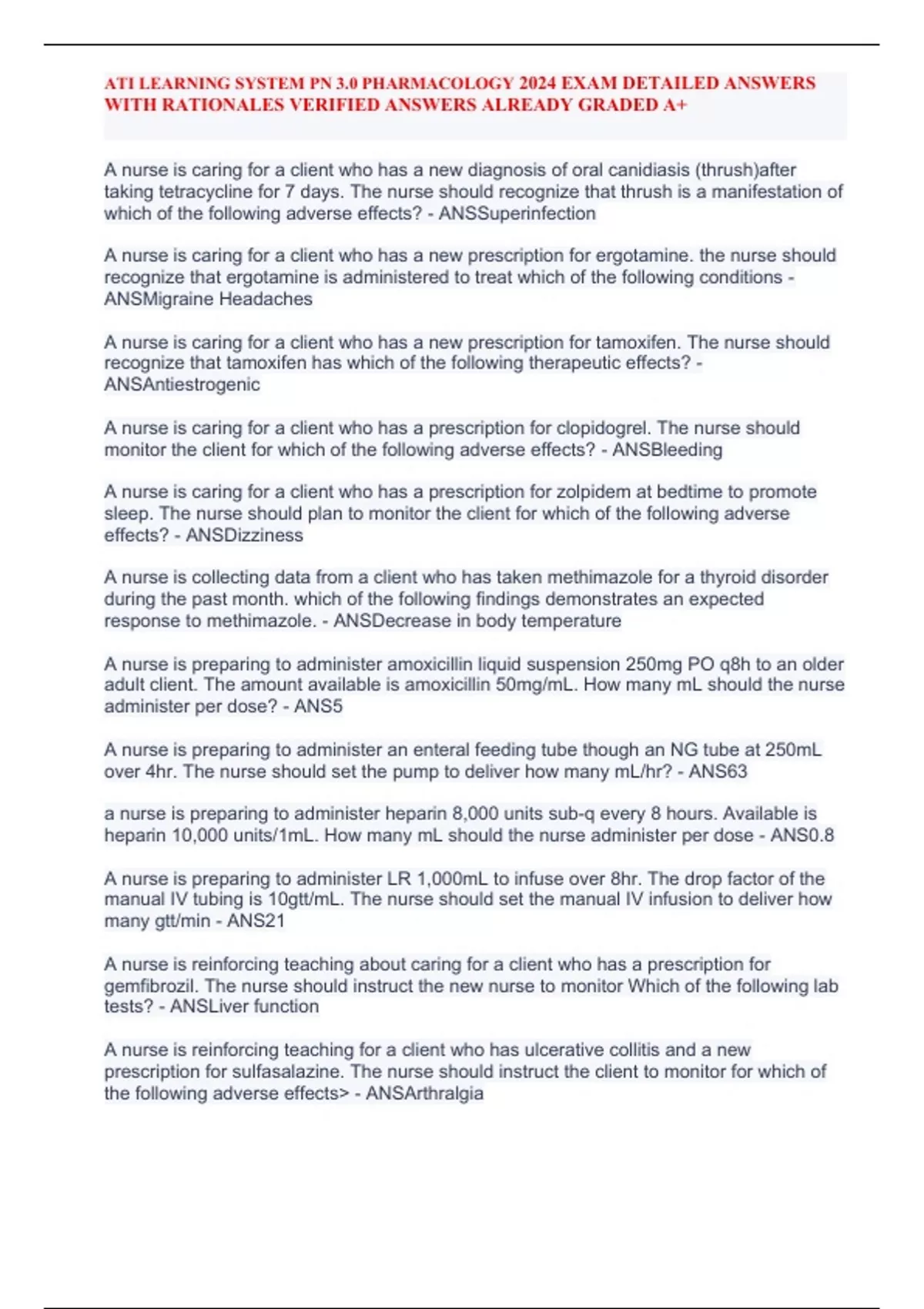 ATI LEARNING SYSTEM PN 3.0 PHARMACOLOGY 2024 EXAM DETAILED ANSWERS WITH RATIONALES VERIFIED ANSWERS ALREADY GRADED A+

A nurse is caring for a client who has a new diagnosis of oral canidiasis (thrush)after taking tetracycline for 7 days. The nurse should recognize that thrush is a manifestation of which of the following adverse effects? - ANSSuperinfection

A nurse is caring for a client who has a new prescription for ergotamine. the nurse should recognize that ergotamine is administered to treat which of the following conditions - ANSMigraine Headaches

A nurse is caring for a client who has a new prescription for tamoxifen. The nurse should recognize that tamoxifen has which of the following therapeutic effects? - ANSAntiestrogenic

A nurse is caring for a client who has a prescription for clopidogrel. The nurse should monitor the client for which of the following adverse effects? - ANSBleeding

A nurse is caring for a client who has a prescription for zolpidem at bedtime to promote sleep. The nurse should plan to monitor the client for which of the following adverse effects? - ANSDizziness

A nurse is collecting data from a client who has taken methimazole for a thyroid disorder during the past month. which of the following findings demonstrates an expected response to methimazole. - ANSDecrease in body temperature

A nurse is preparing to administer amoxicillin liquid suspension 250mg PO q8h to an older adult client. The amount available is amoxicillin 50mg/mL. How many mL should the nurse administer per dose? - ANS5

A nurse is preparing to administer an enteral feeding tube though an NG tube at 250mL over 4hr. The nurse should set the pump to deliver how many mL/hr? - ANS63

a nurse is preparing to administer heparin 8,000 units sub-q every 8 hours. Available is heparin 10,000 units/1mL. How many mL should the nurse administer per dose - ANS0.8

A nurse is preparing to administer LR 1,000mL to infuse over 8hr. The drop factor of the manual IV tubing is 10gtt/mL. The nurse should set the manual IV infusion to deliver how many gtt/min - ANS21

A nurse is reinforcing teaching about caring for a client who has a prescription for gemfibrozil. The nurse should instruct the new nurse to monitor Which of the following lab tests? - ANSLiver function

A nurse is reinforcing teaching for a client who has ulcerative collitis and a new prescription for sulfasalazine. The nurse should instruct the client to monitor for which of the following adverse effects> - ANSArthralgia